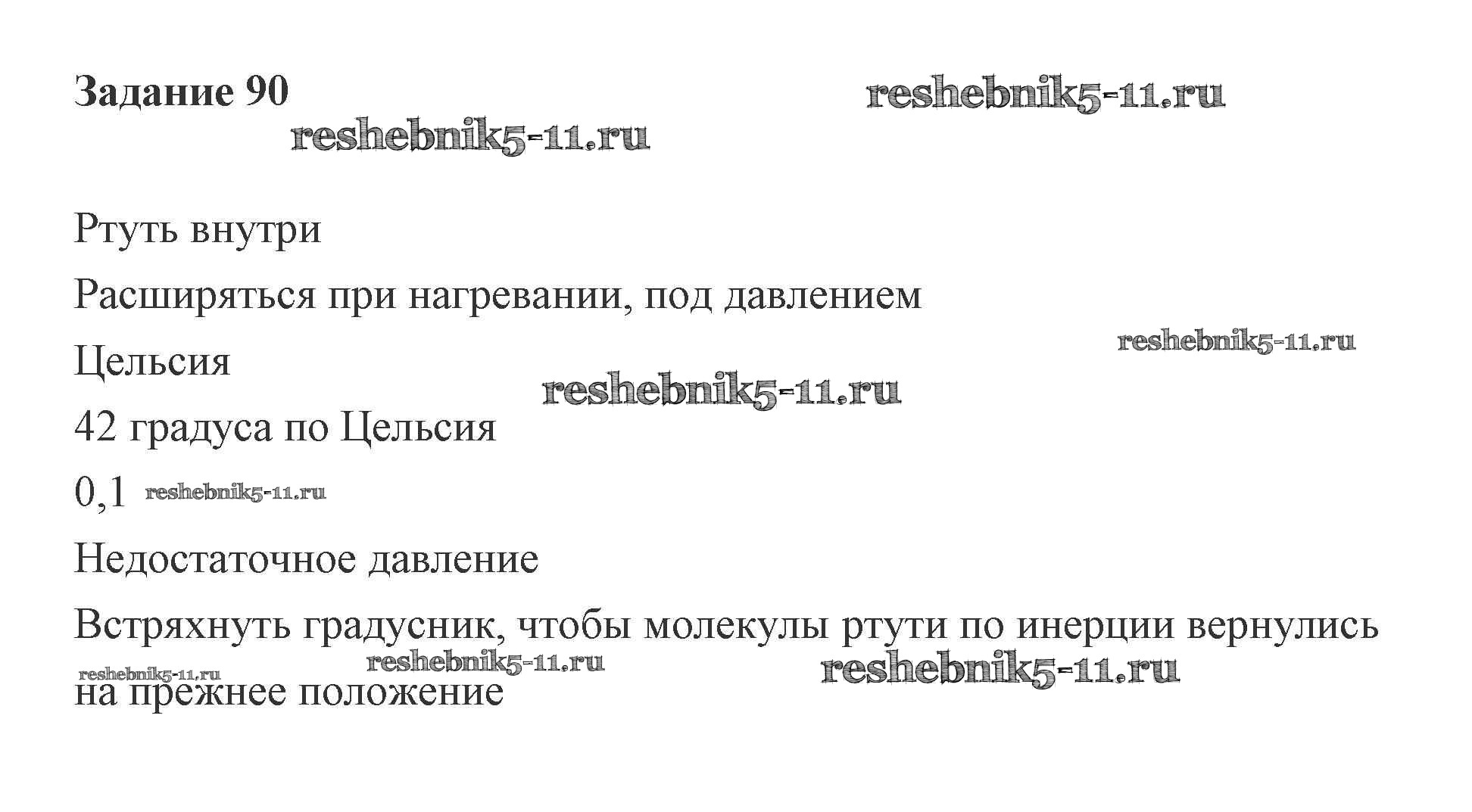 Задание 90

Ртуть внутри

Расширяться при нагревании, под давлением

Цельсия

42 градуса по Цельсия

0,1

Недостаточное давление

Встряхнуть градусник, чтобы молекулы ртути по инерции вернулись на прежнее положение

reshebnik5-11.ru